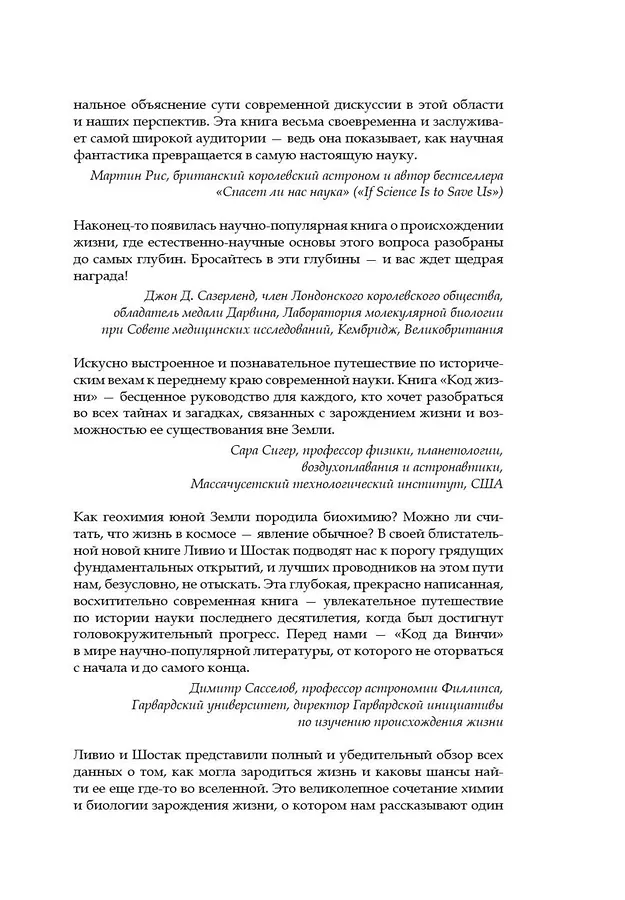 нальное объяснение сути современной дискуссии в этой области и наших перспектив. Эта книга весьма своевременна и заслуживает самой широкой аудитории — ведь она показывает, как научная фантастика превращается в самую настоящую науку.

Мартин Рис, британский королевский астроном и автор бестселлера «Спасет ли нас наука» («If Science Is to Save Us»)

Наконец-то появилась научно-популярная книга о происхождении жизни, где естественно-научные основы этого вопроса разобраны до самых глубин. Бросайтесь в эти глубины — и вас ждет щедрая награда!

Джон Д. Сазерленд, член Лондонского королевского общества, обладатель медали Дарвина, Лаборатория молекулярной биологии при Совете медицинских исследований, Кембридж, Великобритания

Искусно выстроенное и познавательное путешествие по историческим вехам к переднему краю современной науки. Книга «Код жизни» — бесценное руководство для каждого, кто хочет разобраться во всех тайнах и загадках, связанных с зарождением жизни и возможностью ее существования вне Земли.

Сара Сигер, профессор физики, планетологии, воздухоплавания и астронавтики, Массачусетский технологический институт, США

Как геохимия юной Земли породила биохимию? Можно ли считать, что жизнь в космосе — явление обычное? В своей блистательной новой книге Ливио и Шостак подводят нас к порогу грядущих фундаментальных открытий, и лучших проводников на этом пути нам, безусловно, не отыскать. Эта глубокая, прекрасно написанная, восхитительно современная книга — увлекательное путешествие по истории науки последнего десятилетия, когда был достигнут головокружительный прогресс. Перед нами — «Код да Винчи» в мире научно-популярной литературы, от которого не оторваться с начала и до самого конца.

Димитр Сасселов, профессор астрономии Филлипса, Гарвардский университет, директор Гарвардской инициативы по изучению происхождения жизни

Ливио и Шостак представили полный и убедительный обзор всех данных о том, как могла зародиться жизнь и каковы шансы найти ее еще где-то во вселенной. Это великолепное сочетание химии и биологии зарождения жизни, о котором нам рассказывают один